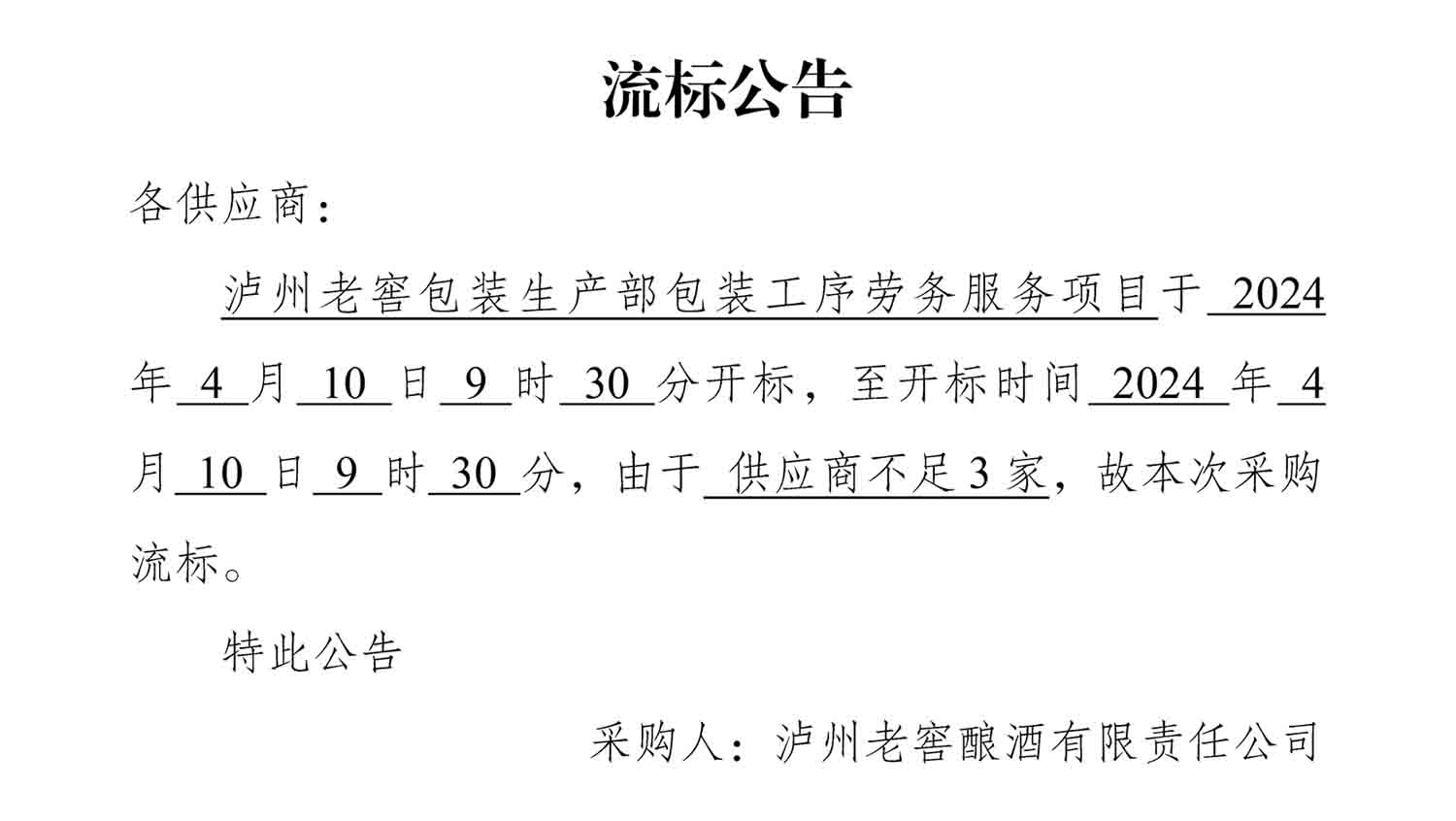 流标公告

各供应商：

泸州老窖包装生产部包装工序劳务服务项目于 2024 年 4 月 10 日 9 时 30 分开标，至开标时间 2024 年 4 月 10 日 9 时 30 分，由于 供应商不足 3 家，故本次采购流标。

特此公告

采购人：泸州老窖酿酒有限责任公司